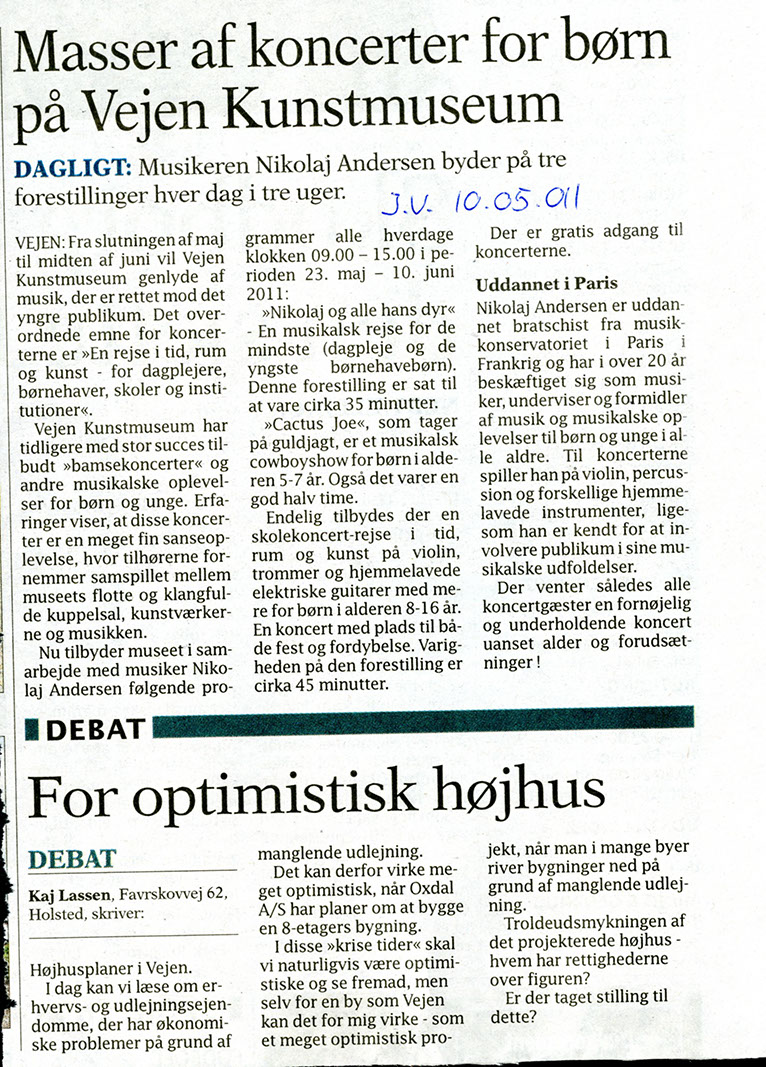 Masser af koncerter for børn på Vejen Kunstmuseum

DAGLIGT: Musikeren Nikolaj Andersen byder på tre forestillinger hver dag i tre uger.

J.V. 10.05.011

VEJEN: Fra slutningen af maj til midten af juni vil Vejen Kunstmuseum genlyde af musik, der er rettet mod det yngre publikum. Det overordnede emne for koncerterne er »En rejse i tid, rum og kunst - for dagplejere, børnehaver, skoler og institutioner«.

Vejen Kunstmuseum har tidligere med stor succes tilbudt »bamsekoncerter« og andre musikalske oplevelser for børn og unge. Erfaringer viser, at disse koncerter er en meget fin sanseoplevelse, hvor tilhørerne fornemmer samspillet mellem museets flotte og klangfulde kuppelsal, kunstværkerne og musikken.

Nu tilbyder museet i samarbejde med musiker Nikolaj Andersen følgende programmer alle hverdage klokken 09.00 – 15.00 i perioden 23. maj – 10. juni 2011:

»Nikolaj og alle hans dyr« - En musikalsk rejse for de mindste (dagpleje og de yngste børnehavebørn). Denne forestilling er sat til at vare cirka 35 minutter.

»Cactus Joe«, som tager på guldjagt, er et musikalsk cowboyshow for børn i alderen 5-7 år. Også det varer en god halv time.

Endelig tilbydes der en skolekoncert-rejse i tid, rum og kunst på violin, trommer og hjemmelavede elektriske guitarer med mere for børn i alderen 8-16 år. En koncert med plads til både fest og fordybelse. Varigheden på den forestilling er cirka 45 minutter.

Der er gratis adgang til koncerterne.

Uddannet i Paris
Nikolaj Andersen er uddannet bratschist fra musikkonservatoriet i Paris i Frankrig og har i over 20 år beskæftiget sig som musiker, underviser og formidler af musik og musikalske oplevelser til børn og unge i alle aldre. Til koncerterne spiller han på violin, percussion og forskellige hjemmelavede instrumenter, ligesom han er kendt for at involvere publikum i sine musikalske udfoldelser.

Der venter således alle koncertgæster en fornøjelig og underholdende koncert uanset alder og forudsætninger!

DEBAT

For optimistisk højhus

DEBAT

Kaj Lassen, Favrskovvej 62, Holsted, skriver:

Højhusplaner i Vejen.

I dag kan vi læse om erhvervs- og udlejningsejendomme, der har økonomiske problemer på grund af manglende udlejning.

Det kan derfor virke meget optimistisk, når Oxdal A/S har planer om at bygge en 8-etagers bygning.

I disse »krise tider« skal vi naturligvis være optimistiske og se fremad, men selv for en by som Vejen kan det for mig virke - som et meget optimistisk projekt, når man i mange byer river bygninger ned på grund af manglende udlejning.

Troldeudsmykningen af det projekterede højhus - hvem har rettighederne over figuren?

Er der taget stilling til dette?